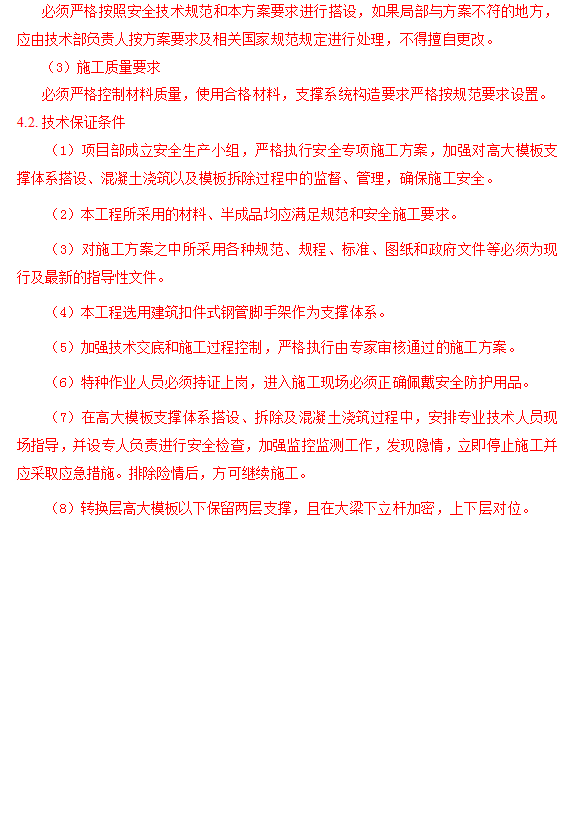 必须严格按照安全技术规范和本方案要求进行搭设，如果局部与方案不符的地方，应由技术部负责人按方案要求及相关国家规范规定进行处理，不得擅自更改。

（3）施工质量要求

必须严格控制材料质量，使用合格材料，支撑系统构造要求严格按规范要求设置。

4.2.技术保证条件

（1）项目部成立安全生产小组，严格执行安全专项施工方案，加强对高大模板支撑体系搭设、混凝土浇筑以及模板拆除过程中的监督、管理，确保施工安全。

（2）本工程所采用的材料、半成品均应满足规范和安全施工要求。

（3）对施工方案之中所采用各种规范、规程、标准、图纸和政府文件等必须为现行及最新的指导性文件。

（4）本工程选用建筑扣件式钢管脚手架作为支撑体系。

（5）加强技术交底和施工过程控制，严格执行由专家审核通过的施工方案。

（6）特种作业人员必须持证上岗，进入施工现场必须正确佩戴安全防护用品。

（7）在高大模板支撑体系搭设、拆除及混凝土浇筑过程中，安排专业技术人员现场指导，并设专人负责进行安全检查，加强监控监测工作，发现隐情，立即停止施工并应采取应急措施。排除险情后，方可继续施工。

（8）转换层高大模板以下保留两层支撑，且在大梁下立杆加密，上下层对位。